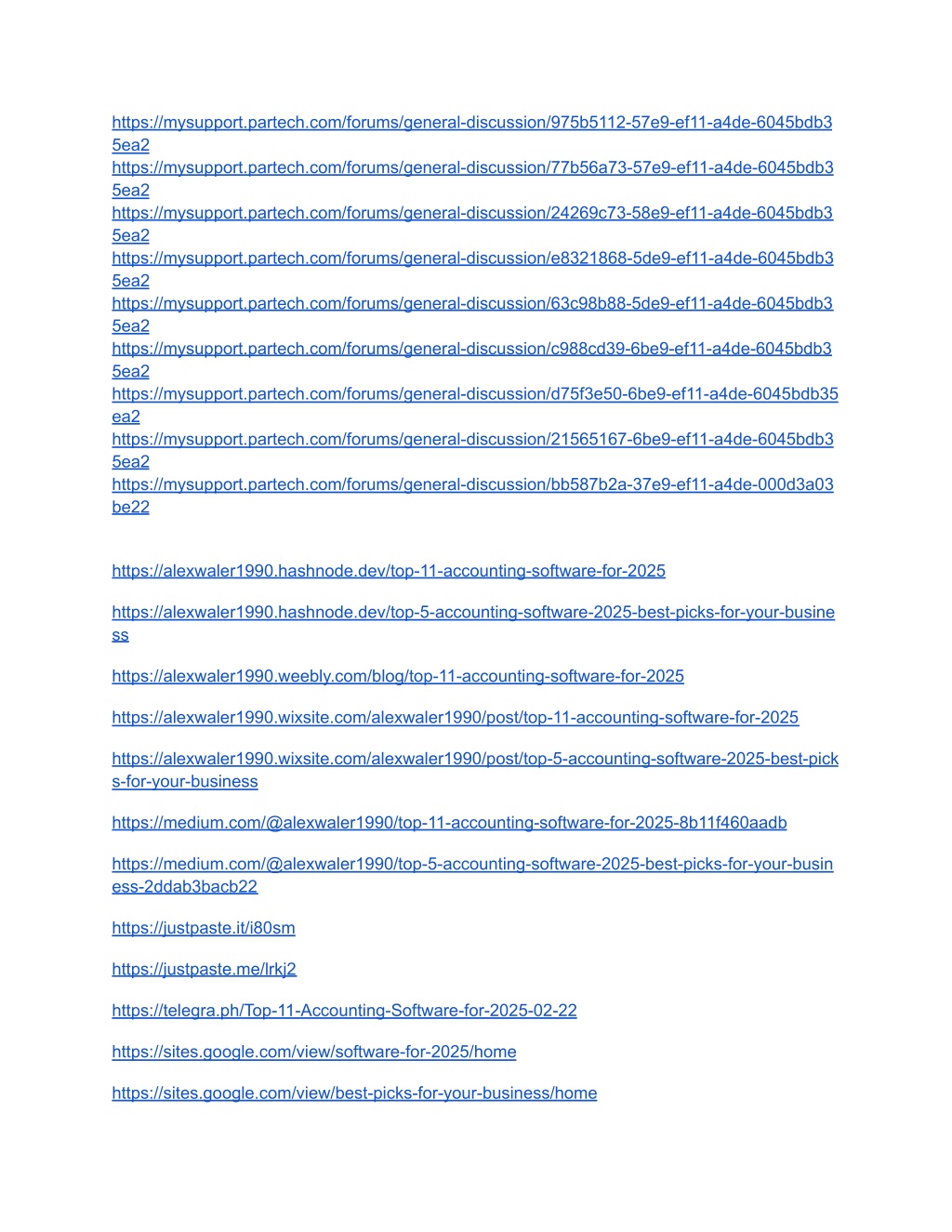 https://mysupport.partech.com/forums/general-discussion/975b5112-57e9-ef11-a4de-6045bdb35ea2
https://mysupport.partech.com/forums/general-discussion/77b56a73-57e9-ef11-a4de-6045bdb35ea2
https://mysupport.partech.com/forums/general-discussion/24269c73-58e9-ef11-a4de-6045bdb35ea2
https://mysupport.partech.com/forums/general-discussion/e8321868-5de9-ef11-a4de-6045bdb35ea2
https://mysupport.partech.com/forums/general-discussion/63c98b88-5de9-ef11-a4de-6045bdb35ea2
https://mysupport.partech.com/forums/general-discussion/c988cd39-6be9-ef11-a4de-6045bdb35ea2
https://mysupport.partech.com/forums/general-discussion/d75f3e50-6be9-ef11-a4de-6045bdb35ea2
https://mysupport.partech.com/forums/general-discussion/21565167-6be9-ef11-a4de-6045bdb35ea2
https://mysupport.partech.com/forums/general-discussion/bb587b2a-37e9-ef11-a4de-000d3a03be22

https://alexwaler1990.hashnode.dev/top-11-accounting-software-for-2025

https://alexwaler1990.hashnode.dev/top-5-accounting-software-2025-best-picks-for-your-business

https://alexwaler1990.weebly.com/blog/top-11-accounting-software-for-2025

https://alexwaler1990.wixsite.com/alexwaler1990/post/top-11-accounting-software-for-2025

https://alexwaler1990.wixsite.com/alexwaler1990/post/top-5-accounting-software-2025-best-picks-for-your-business

https://medium.com/@alexwaler1990/top-11-accounting-software-for-2025-8b11f460aadb

https://medium.com/@alexwaler1990/top-5-accounting-software-2025-best-picks-for-your-business-2ddab3bacb22

https://justpaste.it/i80sm

https://justpaste.me/lrkj2

https://telegra.ph/Top-11-Accounting-Software-for-2025-02-22

https://sites.google.com/view/software-for-2025/home

https://sites.google.com/view/best-picks-for-your-business/home